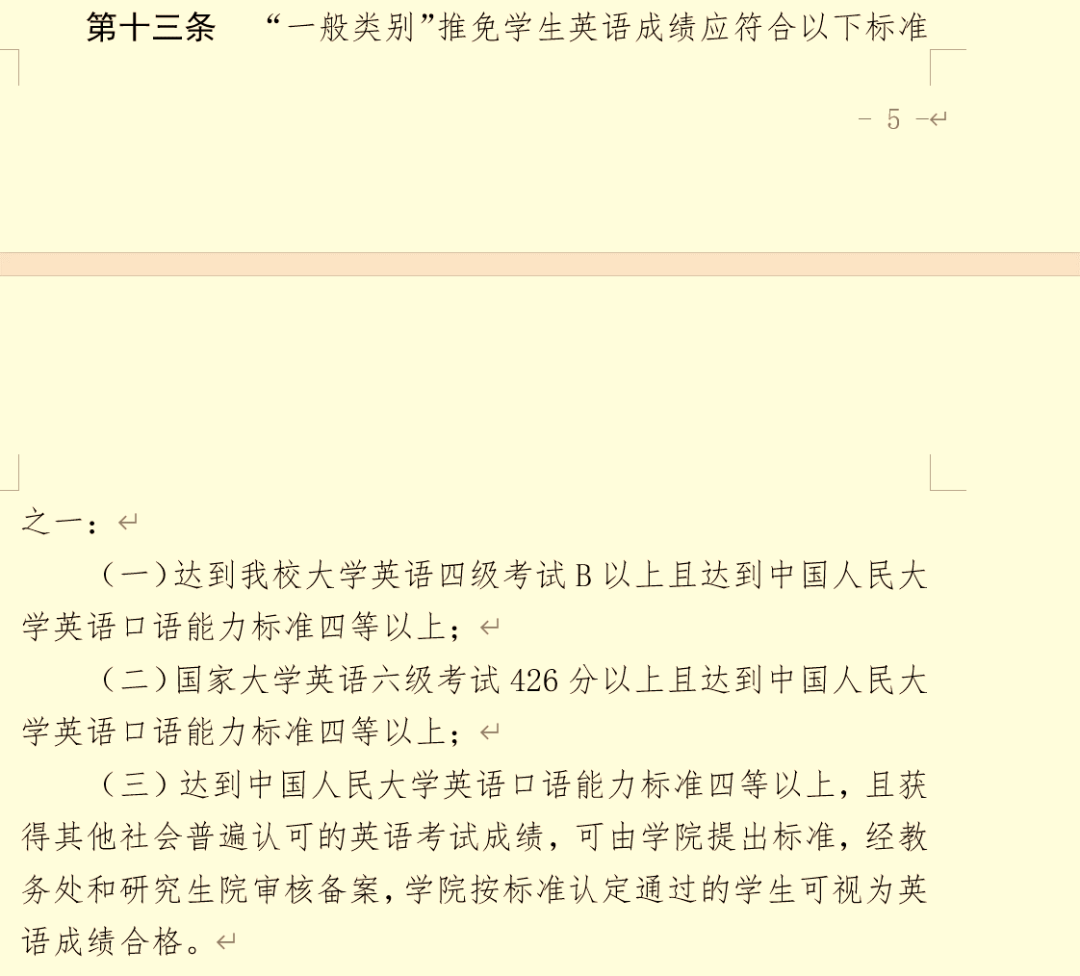 第十三条　“一般类别”推免学生英语成绩应符合以下标准

- 5 -

之一：

（一）达到我校大学英语四级考试 B 以上且达到中国人民大学英语口语能力标准四等以上；

（二）国家大学英语六级考试 426 分以上且达到中国人民大学英语口语能力标准四等以上；

（三）达到中国人民大学英语口语能力标准四等以上，且获得其他社会普遍认可的英语考试成绩，可由学院提出标准，经教务处和研究生院审核备案，学院按标准认定通过的学生可视为英语成绩合格。